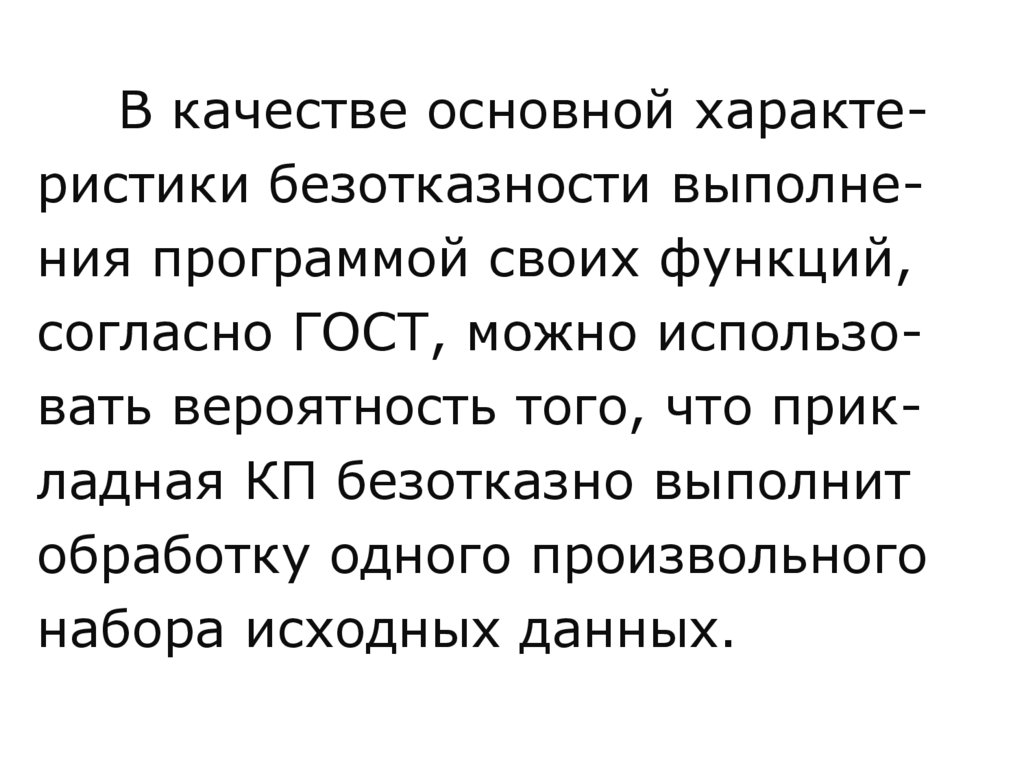 В качестве основной характеристики безотказности выполнения программой своих функций, согласно ГОСТ, можно использовать вероятность того, что прикладная КП безотказно выполнит обработку одного произвольного набора исходных данных.